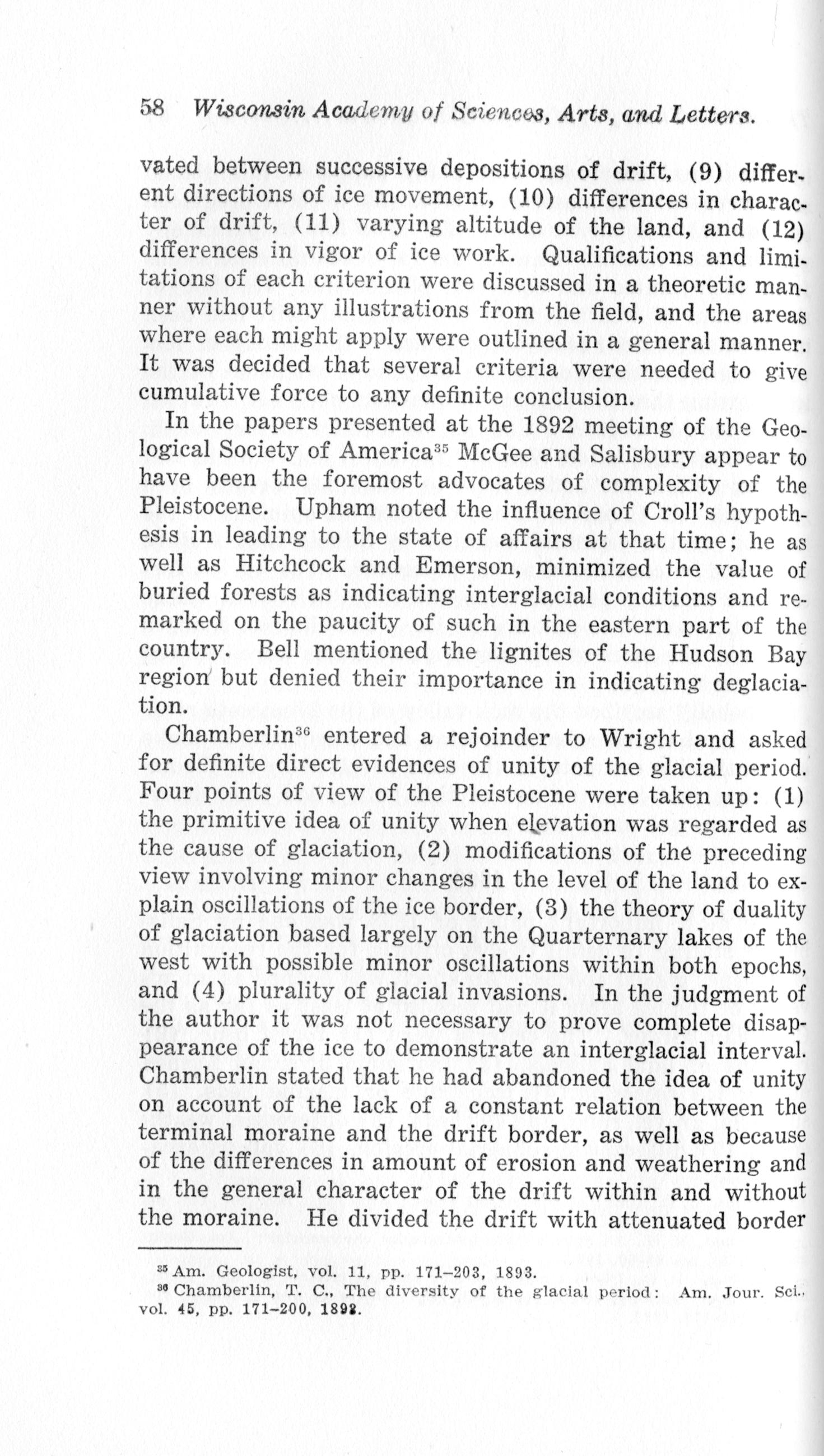 58 Wisconsin Academy of Sciences, Arts, and Letters.

vated between successive depositions of drift, (9) different directions of ice movement, (10) differences in character of drift, (11) varying altitude of the land, and (12) differences in vigor of ice work. Qualifications and limitations of each criterion were discussed in a theoretic manner without any illustrations from the field, and the areas where each might apply were outlined in a general manner. It was decided that several criteria were needed to give cumulative force to any definite conclusion.

In the papers presented at the 1892 meeting of the Geological Society of America$^{35}$ McGee and Salisbury appear to have been the foremost advocates of complexity of the Pleistocene. Upham noted the influence of Croll's hypothesis in leading to the state of affairs at that time; he as well as Hitchcock and Emerson, minimized the value of buried forests as indicating interglacial conditions and remarked on the paucity of such in the eastern part of the country. Bell mentioned the lignites of the Hudson Bay region but denied their importance in indicating deglaciation.

Chamberlin$^{36}$ entered a rejoinder to Wright and asked for definite direct evidences of unity of the glacial period. Four points of view of the Pleistocene were taken up: (1) the primitive idea of unity when elevation was regarded as the cause of glaciation, (2) modifications of the preceding view involving minor changes in the level of the land to explain oscillations of the ice border, (3) the theory of duality of glaciation based largely on the Quarternary lakes of the west with possible minor oscillations within both epochs, and (4) plurality of glacial invasions. In the judgment of the author it was not necessary to prove complete disappearance of the ice to demonstrate an interglacial interval. Chamberlin stated that he had abandoned the idea of unity on account of the lack of a constant relation between the terminal moraine and the drift border, as well as because of the differences in amount of erosion and weathering and in the general character of the drift within and without the moraine. He divided the drift with attenuated border

$^{35}$ Am. Geologist, vol. 11, pp. 171–203, 1893.
$^{36}$ Chamberlin, T. C., The diversity of the glacial period: Am. Jour. Sci., vol. 45, pp. 171–200, 1893.